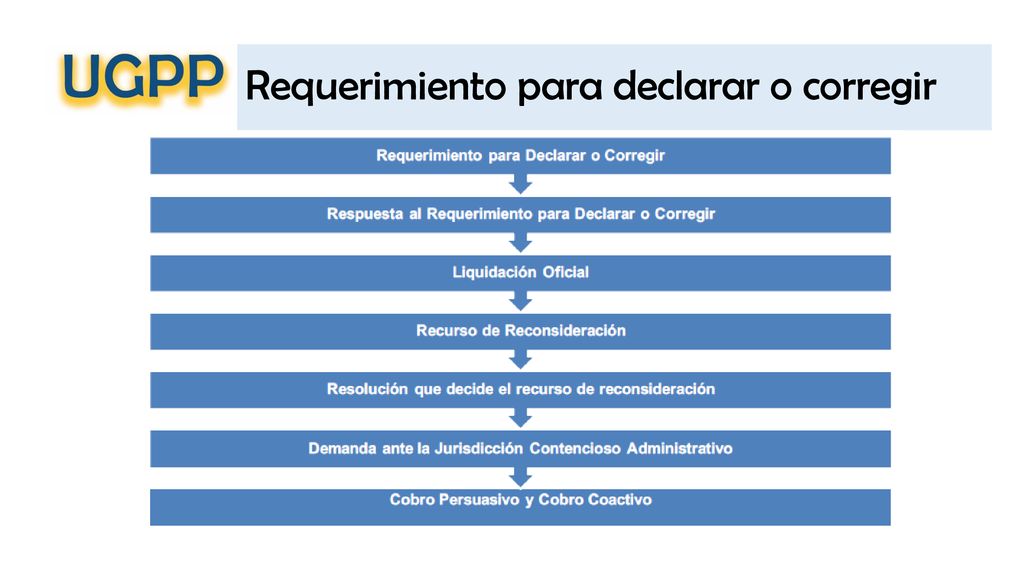 UGPP Requerimiento para declarar o corregir

Requerimiento para Declarar o Corregir

Respuesta al Requerimiento para Declarar o Corregir

Liquidación Oficial

Recurso de Reconsideración

Resolución que decide el recurso de reconsideración

Demanda ante la Jurisdicción Contencioso Administrativo

Cobro Persuasivo y Cobro Coactivo